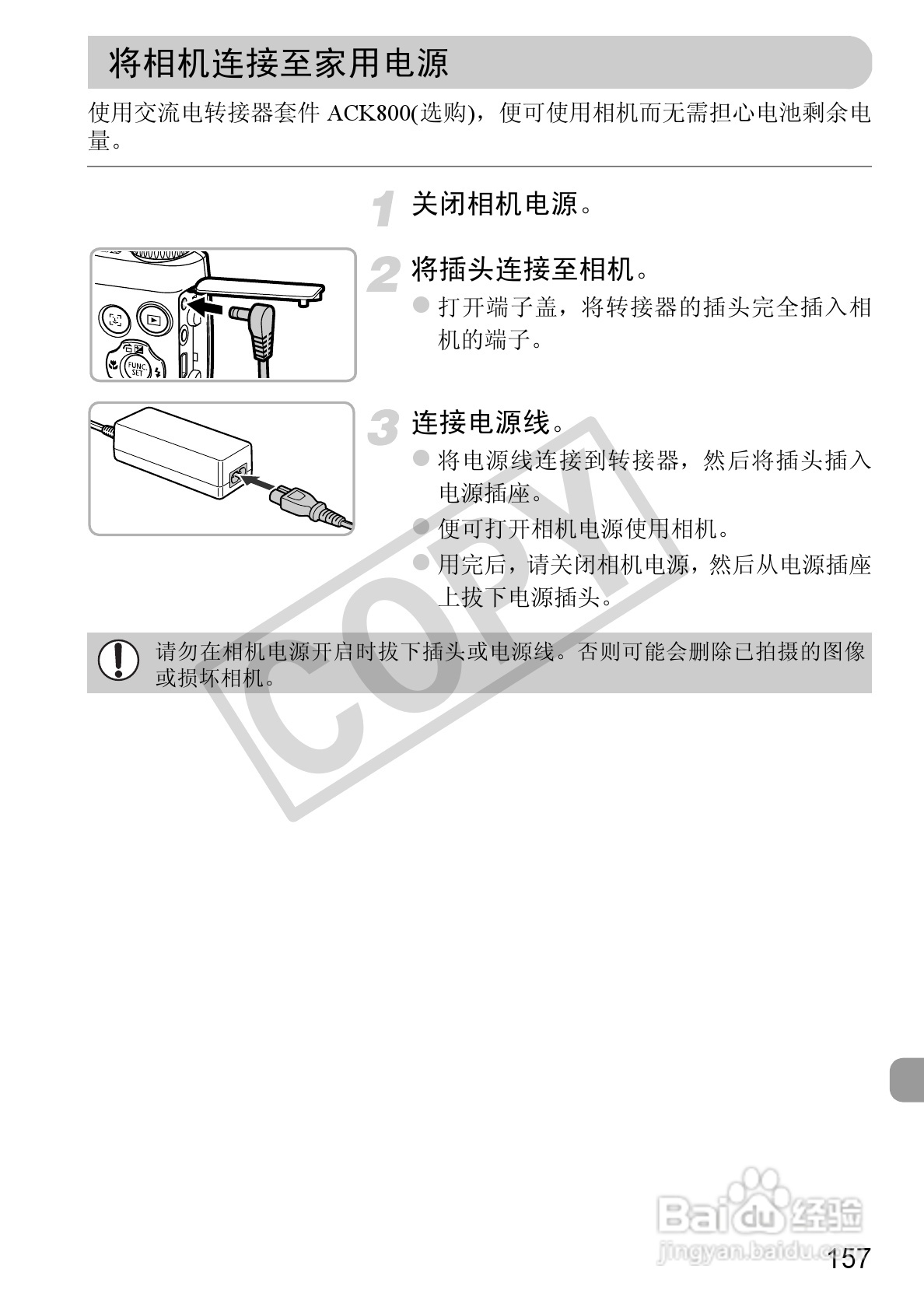 将相机连接至家用电源

使用交流电转接器套件ACK800(选购)，便可使用相机而无需担心电池剩余电量。

1 关闭相机电源。

2 将插头连接至相机。

• 打开端子盖，将转接器的插头完全插入相机的端子。

3 连接电源线。

• 将电源线连接到转接器，然后将插头插入电源插座。

• 便可打开相机电源使用相机。

• 用完后，请关闭相机电源，然后从电源插座上拔下电源插头。

请勿在相机电源开启时拔下插头或电源线。否则可能会删除已拍摄的图像或损坏相机。

157

COPY

Baidu经验
jingyan.baidu.com